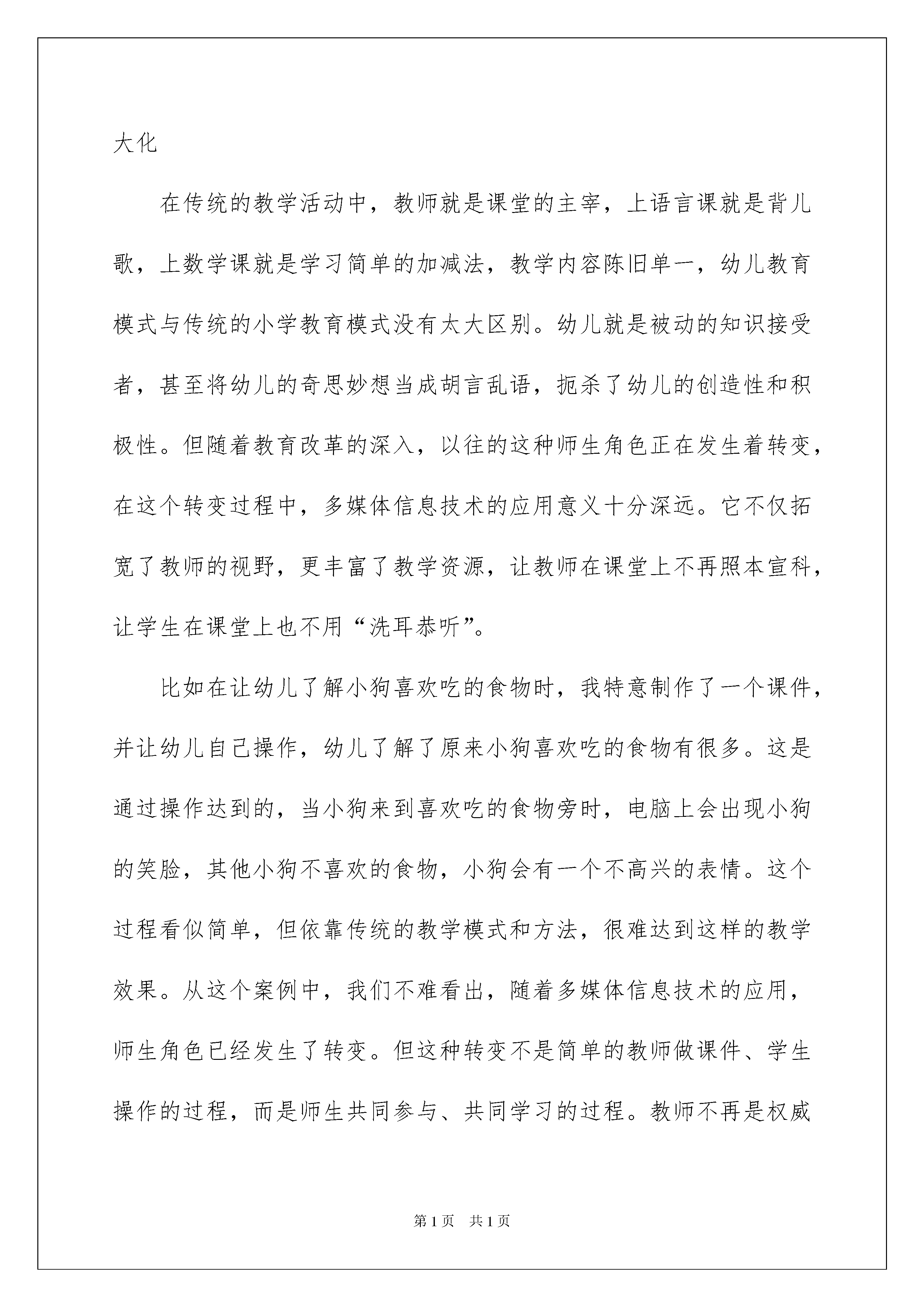 大化

在传统的教学活动中，教师就是课堂的主宰，上语言课就是背儿歌，上数学课就是学习简单的加减法，教学内容陈旧单一，幼儿教育模式与传统的小学教育模式没有太大区别。幼儿就是被动的知识接受者，甚至将幼儿的奇思妙想当成胡言乱语，扼杀了幼儿的创造性和积极性。但随着教育改革的深入，以往的这种师生角色正在发生着转变，在这个转变过程中，多媒体信息技术的应用意义十分深远。它不仅拓宽了教师的视野，更丰富了教学资源，让教师在课堂上不再照本宣科，让学生在课堂上也不用“洗耳恭听”。

比如在让幼儿了解小狗喜欢吃的食物时，我特意制作了一个课件，并让幼儿自己操作，幼儿了解了原来小狗喜欢吃的食物有很多。这是通过操作达到的，当小狗来到喜欢吃的食物旁时，电脑上会出现小狗的笑脸，其他小狗不喜欢的食物，小狗会有一个不高兴的表情。这个过程看似简单，但依靠传统的教学模式和方法，很难达到这样的教学效果。从这个案例中，我们不难看出，随着多媒体信息技术的应用，师生角色已经发生了转变。但这种转变不是简单的教师做课件、学生操作的过程，而是师生共同参与、共同学习的过程。教师不再是权威

第1页 共1页